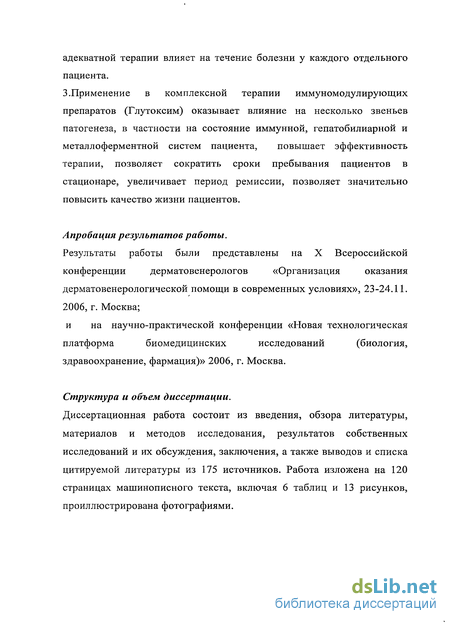 адекватной терапии влияет на течение болезни у каждого отдельного пациента.

3.Применение в комплексной терапии иммуномодулирующих препаратов (Глутоксим) оказывает влияние на несколько звеньев патогенеза, в частности на состояние иммунной, гепатобилиарной и металлоферментной систем пациента, повышает эффективность терапии, позволяет сократить сроки пребывания пациентов в стационаре, увеличивает период ремиссии, позволяет значительно повысить качество жизни пациентов.

Апробация результатов работы.

Результаты работы были представлены на X Всероссийской конференции дерматовенерологов «Организация оказания дерматовенерологической помощи в современных условиях», 23-24.11. 2006, г. Москва;

и на научно-практической конференции «Новая технологическая платформа биомедицинских исследований (биология, здравоохранение, фармация)» 2006, г. Москва.

Структура и объем диссертации.

Диссертационная работа состоит из введения, обзора литературы, материалов и методов исследования, результатов собственных исследований и их обсуждения, заключения, а также выводов и списка цитируемой литературы из 175 источников. Работа изложена на 120 страницах машинописного текста, включая 6 таблиц и 13 рисунков, проиллюстрирована фотографиями.

dsLib.net
библиотека диссертаций